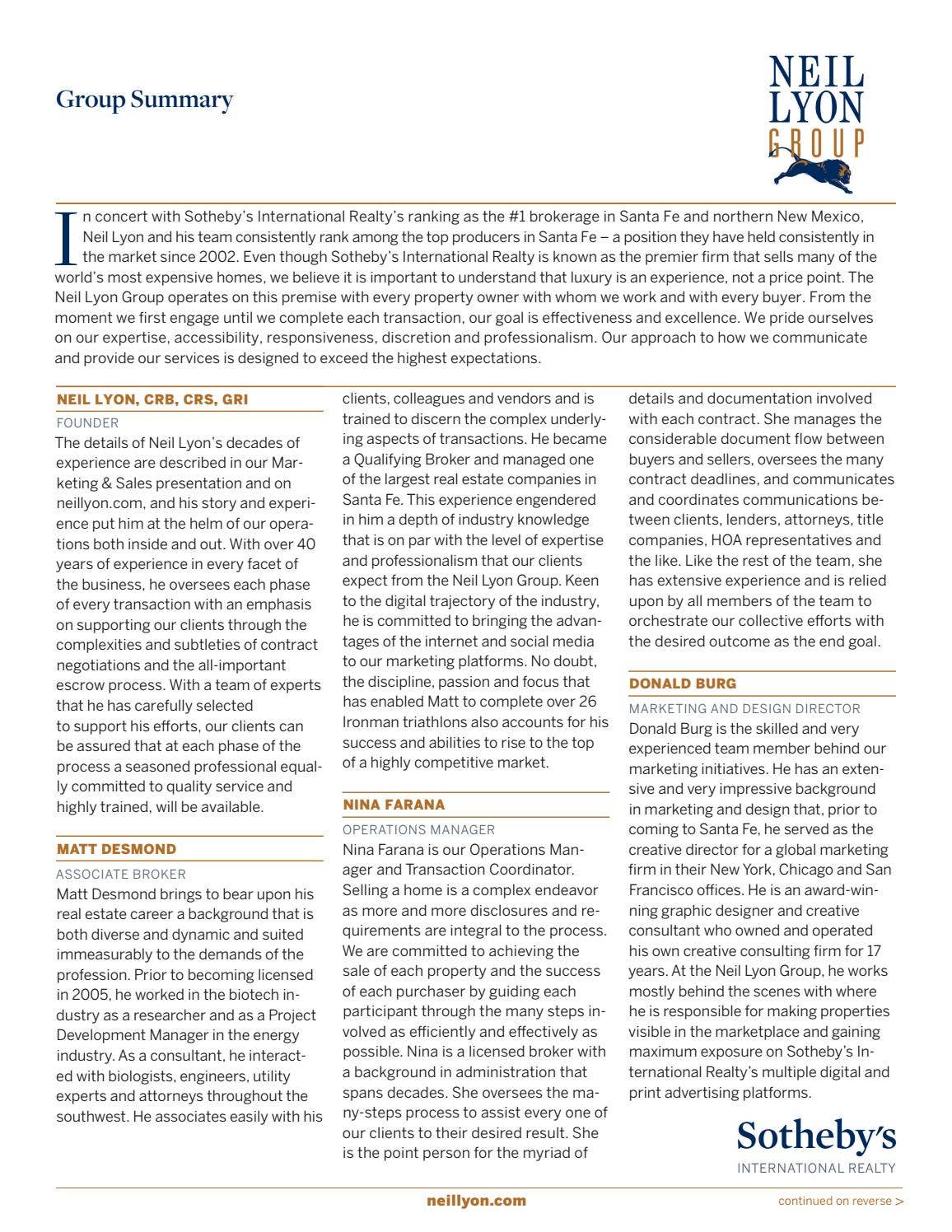 Group Summary

NEIL
LYON
GROUP

In concert with Sotheby's International Realty's ranking as the #1 brokerage in Santa Fe and northern New Mexico, Neil Lyon and his team consistently rank among the top producers in Santa Fe – a position they have held consistently in the market since 2002. Even though Sotheby's International Realty is known as the premier firm that sells many of the world's most expensive homes, we believe it is important to understand that luxury is an experience, not a price point. The Neil Lyon Group operates on this premise with every property owner with whom we work and with every buyer. From the moment we first engage until we complete each transaction, our goal is effectiveness and excellence. We pride ourselves on our expertise, accessibility, responsiveness, discretion and professionalism. Our approach to how we communicate and provide our services is designed to exceed the highest expectations.

NEIL LYON, CRB, CRS, GRI

FOUNDER

The details of Neil Lyon's decades of experience are described in our Marketing & Sales presentation and on neillyon.com, and his story and experience put him at the helm of our operations both inside and out. With over 40 years of experience in every facet of the business, he oversees each phase of every transaction with an emphasis on supporting our clients through the complexities and subtleties of contract negotiations and the all-important escrow process. With a team of experts that he has carefully selected to support his efforts, our clients can be assured that at each phase of the process a seasoned professional equally committed to quality service and highly trained, will be available.

MATT DESMOND

ASSOCIATE BROKER

Matt Desmond brings to bear upon his real estate career a background that is both diverse and dynamic and suited immeasurably to the demands of the profession. Prior to becoming licensed in 2005, he worked in the biotech industry as a researcher and as a Project Development Manager in the energy industry. As a consultant, he interacted with biologists, engineers, utility experts and attorneys throughout the southwest. He associates easily with his clients, colleagues and vendors and is trained to discern the complex underlying aspects of transactions. He became a Qualifying Broker and managed one of the largest real estate companies in Santa Fe. This experience engendered in him a depth of industry knowledge that is on par with the level of expertise and professionalism that our clients expect from the Neil Lyon Group. Keen to the digital trajectory of the industry, he is committed to bringing the advantages of the internet and social media to our marketing platforms. No doubt, the discipline, passion and focus that has enabled Matt to complete over 26 Ironman triathlons also accounts for his success and abilities to rise to the top of a highly competitive market.

NINA FARANA

OPERATIONS MANAGER

Nina Farana is our Operations Manager and Transaction Coordinator. Selling a home is a complex endeavor as more and more disclosures and requirements are integral to the process. We are committed to achieving the sale of each property and the success of each purchaser by guiding each participant through the many steps involved as efficiently and effectively as possible. Nina is a licensed broker with a background in administration that spans decades. She oversees the many-steps process to assist every one of our clients to their desired result. She is the point person for the myriad of details and documentation involved with each contract. She manages the considerable document flow between buyers and sellers, oversees the many contract deadlines, and communicates and coordinates communications between clients, lenders, attorneys, title companies, HOA representatives and the like. Like the rest of the team, she has extensive experience and is relied upon by all members of the team to orchestrate our collective efforts with the desired outcome as the end goal.

DONALD BURG

MARKETING AND DESIGN DIRECTOR

Donald Burg is the skilled and very experienced team member behind our marketing initiatives. He has an extensive and very impressive background in marketing and design that, prior to coming to Santa Fe, he served as the creative director for a global marketing firm in their New York, Chicago and San Francisco offices. He is an award-winning graphic designer and creative consultant who owned and operated his own creative consulting firm for 17 years. At the Neil Lyon Group, he works mostly behind the scenes with where he is responsible for making properties visible in the marketplace and gaining maximum exposure on Sotheby's International Realty's multiple digital and print advertising platforms.

Sotheby's
INTERNATIONAL REALTY

neillyon.com

continued on reverse >